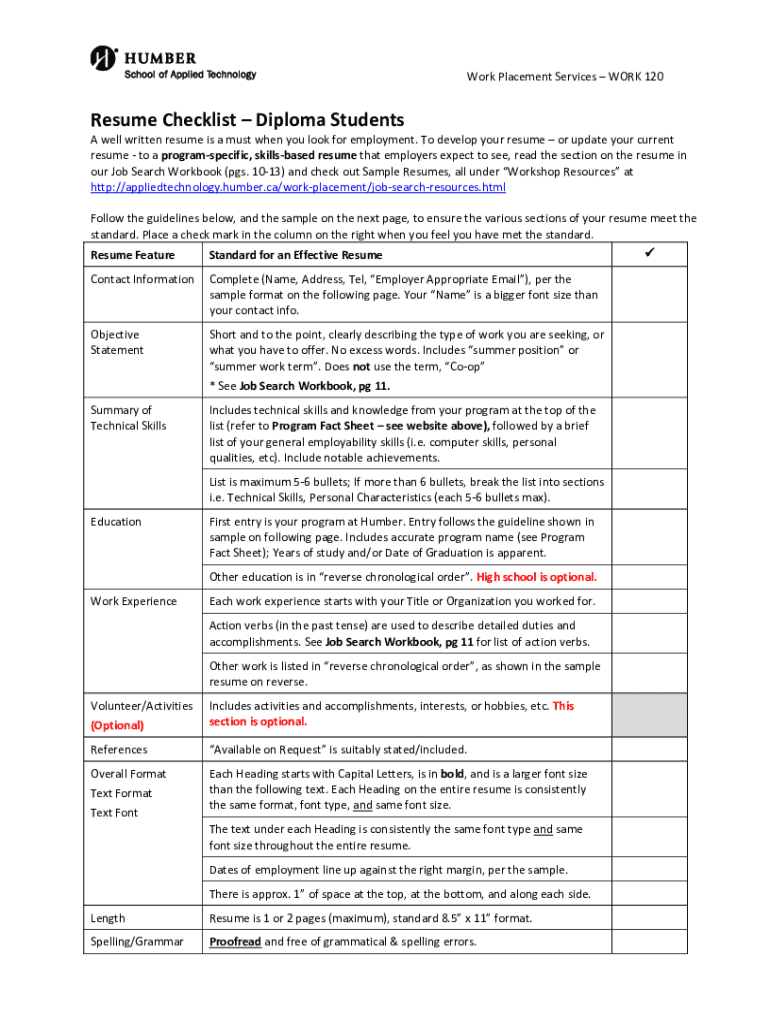 HUMBER
School of Applied Technology

Work Placement Services – WORK 120

Resume Checklist – Diploma Students

A well written resume is a must when you look for employment. To develop your resume – or update your current resume - to a program-specific, skills-based resume that employers expect to see, read the section on the resume in our Job Search Workbook (pgs. 10-13) and check out Sample Resumes, all under "Workshop Resources" at http://appliedtechnology.humber.ca/work-placement/job-search-resources.html

Follow the guidelines below, and the sample on the next page, to ensure the various sections of your resume meet the standard. Place a check mark in the column on the right when you feel you have met the standard.

| Resume Feature | Standard for an Effective Resume | ✓ |
|---|---|---|
| Contact Information | Complete (Name, Address, Tel, "Employer Appropriate Email"), per the sample format on the following page. Your "Name" is a bigger font size than your contact info. | |
| Objective Statement | Short and to the point, clearly describing the type of work you are seeking, or what you have to offer. No excess words. Includes "summer position" or "summer work term". Does not use the term, "Co-op" * See Job Search Workbook, pg 11. | |
| Summary of Technical Skills | Includes technical skills and knowledge from your program at the top of the list (refer to Program Fact Sheet – see website above), followed by a brief list of your general employability skills (i.e. computer skills, personal qualities, etc). Include notable achievements. | |
| | List is maximum 5-6 bullets; If more than 6 bullets, break the list into sections i.e. Technical Skills, Personal Characteristics (each 5-6 bullets max). | |
| Education | First entry is your program at Humber. Entry follows the guideline shown in sample on following page. Includes accurate program name (see Program Fact Sheet); Years of study and/or Date of Graduation is apparent. | |
| | Other education is in "reverse chronological order". High school is optional. | |
| Work Experience | Each work experience starts with your Title or Organization you worked for. | |
| | Action verbs (in the past tense) are used to describe detailed duties and accomplishments. See Job Search Workbook, pg 11 for list of action verbs. | |
| | Other work is listed in "reverse chronological order", as shown in the sample resume on reverse. | |
| Volunteer/Activities (Optional) | Includes activities and accomplishments, interests, or hobbies, etc. This section is optional. | |
| References | "Available on Request" is suitably stated/included. | |
| Overall Format Text Format Text Font | Each Heading starts with Capital Letters, is in bold, and is a larger font size than the following text. Each Heading on the entire resume is consistently the same format, font type, and same font size. | |
| | The text under each Heading is consistently the same font type and same font size throughout the entire resume. | |
| | Dates of employment line up against the right margin, per the sample. | |
| | There is approx. 1" of space at the top, at the bottom, and along each side. | |
| Length | Resume is 1 or 2 pages (maximum), standard 8.5" x 11" format. | |
| Spelling/Grammar | Proofread and free of grammatical & spelling errors. | |